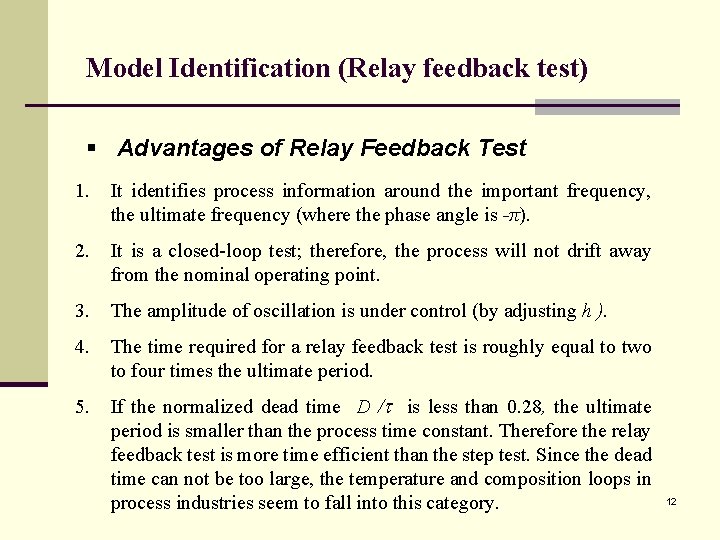 Model Identification (Relay feedback test)

• Advantages of Relay Feedback Test

1. It identifies process information around the important frequency, the ultimate frequency (where the phase angle is $-\pi$).

2. It is a closed-loop test; therefore, the process will not drift away from the nominal operating point.

3. The amplitude of oscillation is under control (by adjusting $h$).

4. The time required for a relay feedback test is roughly equal to two to four times the ultimate period.

5. If the normalized dead time $D/\tau$ is less than 0.28, the ultimate period is smaller than the process time constant. Therefore the relay feedback test is more time efficient than the step test. Since the dead time can not be too large, the temperature and composition loops in process industries seem to fall into this category.

12